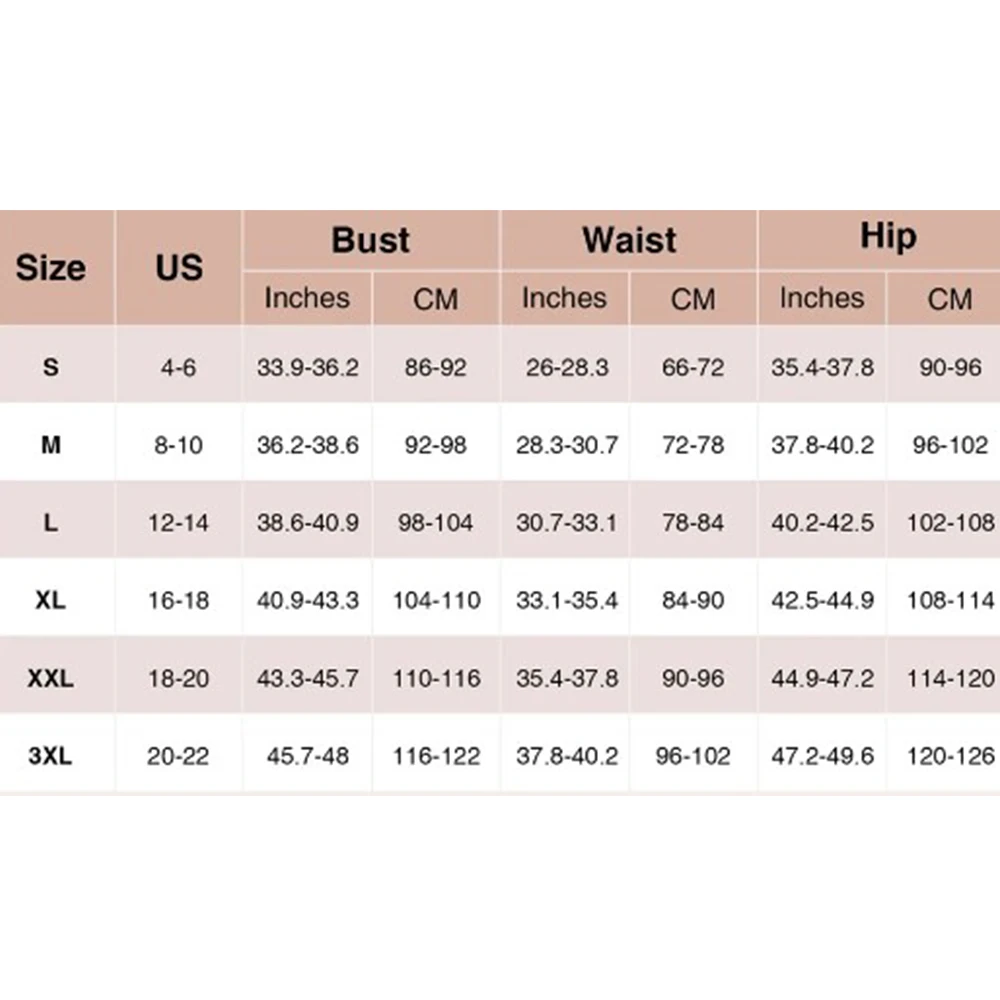 | Size | US | Bust | | Waist | | Hip | |
|---|---|---|---|---|---|---|---|
| | | Inches | CM | Inches | CM | Inches | CM |
| S | 4-6 | 33.9-36.2 | 86-92 | 26-28.3 | 66-72 | 35.4-37.8 | 90-96 |
| M | 8-10 | 36.2-38.6 | 92-98 | 28.3-30.7 | 72-78 | 37.8-40.2 | 96-102 |
| L | 12-14 | 38.6-40.9 | 98-104 | 30.7-33.1 | 78-84 | 40.2-42.5 | 102-108 |
| XL | 16-18 | 40.9-43.3 | 104-110 | 33.1-35.4 | 84-90 | 42.5-44.9 | 108-114 |
| XXL | 18-20 | 43.3-45.7 | 110-116 | 35.4-37.8 | 90-96 | 44.9-47.2 | 114-120 |
| 3XL | 20-22 | 45.7-48 | 116-122 | 37.8-40.2 | 96-102 | 47.2-49.6 | 120-126 |